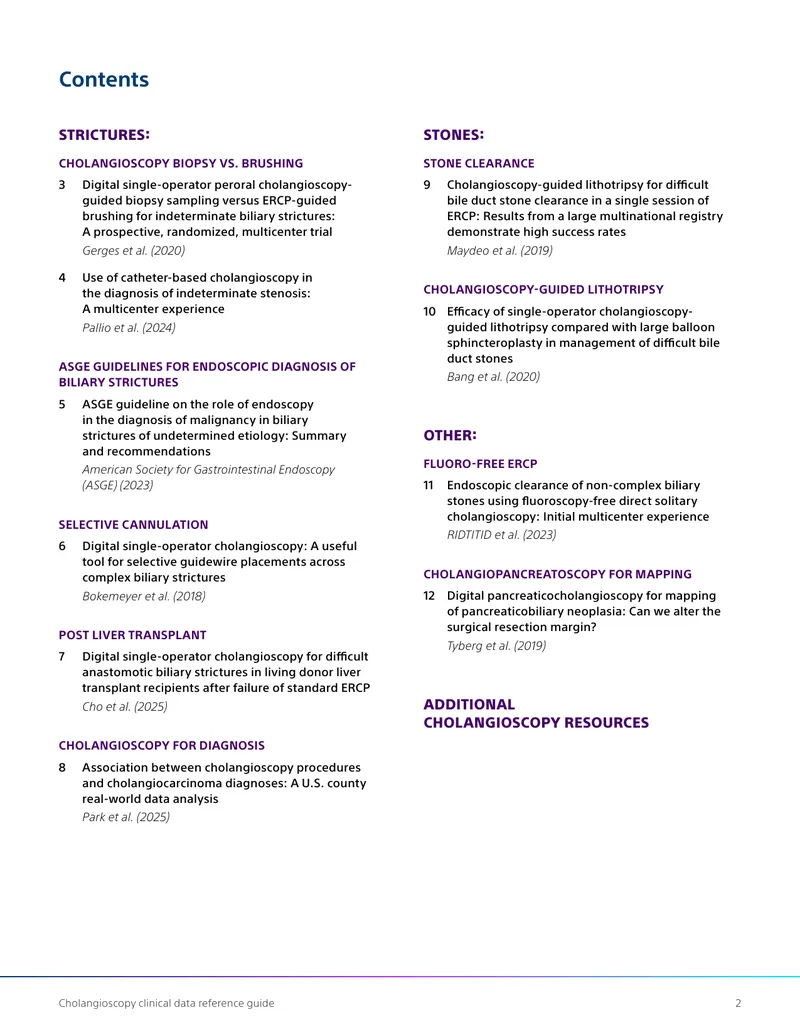 Contents

STRICTURES:

CHOLANGIOSCOPY BIOPSY VS. BRUSHING

3 Digital single-operator peroral cholangioscopy-guided biopsy sampling versus ERCP-guided brushing for indeterminate biliary strictures: A prospective, randomized, multicenter trial
Gerges et al. (2020)

4 Use of catheter-based cholangioscopy in the diagnosis of indeterminate stenosis: A multicenter experience
Pallio et al. (2024)

ASGE GUIDELINES FOR ENDOSCOPIC DIAGNOSIS OF BILIARY STRICTURES

5 ASGE guideline on the role of endoscopy in the diagnosis of malignancy in biliary strictures of undetermined etiology: Summary and recommendations
American Society for Gastrointestinal Endoscopy (ASGE) (2023)

SELECTIVE CANNULATION

6 Digital single-operator cholangioscopy: A useful tool for selective guidewire placements across complex biliary strictures
Bokemeyer et al. (2018)

POST LIVER TRANSPLANT

7 Digital single-operator cholangioscopy for difficult anastomotic biliary strictures in living donor liver transplant recipients after failure of standard ERCP
Cho et al. (2025)

CHOLANGIOSCOPY FOR DIAGNOSIS

8 Association between cholangioscopy procedures and cholangiocarcinoma diagnoses: A U.S. county real-world data analysis
Park et al. (2025)

STONES:

STONE CLEARANCE

9 Cholangioscopy-guided lithotripsy for difficult bile duct stone clearance in a single session of ERCP: Results from a large multinational registry demonstrate high success rates
Maydeo et al. (2019)

CHOLANGIOSCOPY-GUIDED LITHOTRIPSY

10 Efficacy of single-operator cholangioscopy-guided lithotripsy compared with large balloon sphincteroplasty in management of difficult bile duct stones
Bang et al. (2020)

OTHER:

FLUORO-FREE ERCP

11 Endoscopic clearance of non-complex biliary stones using fluoroscopy-free direct solitary cholangioscopy: Initial multicenter experience
RIDTITID et al. (2023)

CHOLANGIOPANCREATOSCOPY FOR MAPPING

12 Digital pancreaticocholangioscopy for mapping of pancreaticobiliary neoplasia: Can we alter the surgical resection margin?
Tyberg et al. (2019)

ADDITIONAL CHOLANGIOSCOPY RESOURCES

Cholangioscopy clinical data reference guide 2